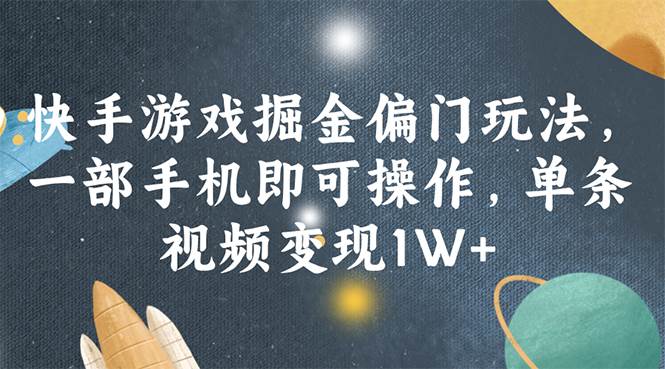 快手游戏掘金偏门玩法，一部手机即可操作，单条视频变现1W+